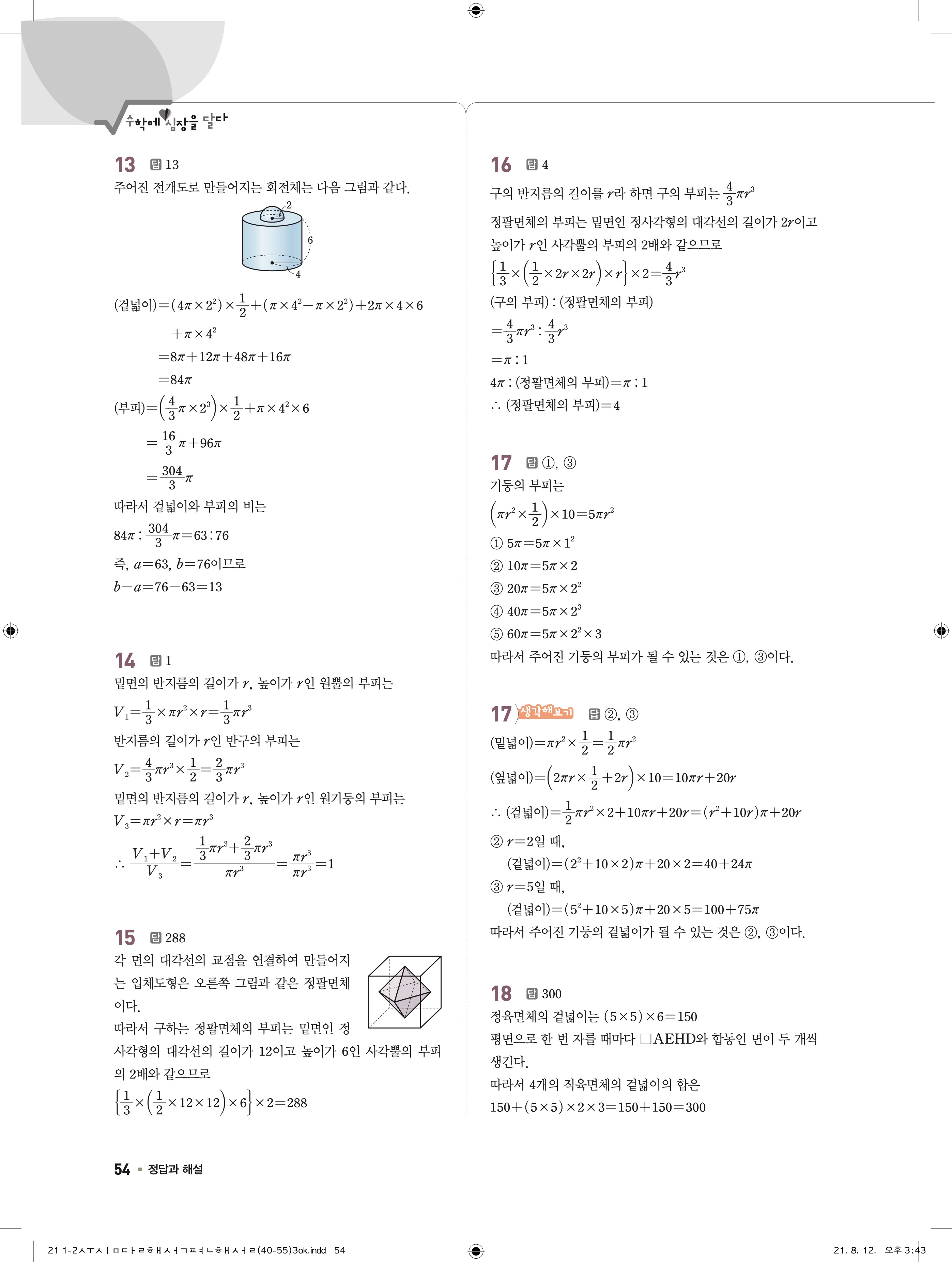 수학에 심장을 달다

13 답 13
주어진 전개도로 만들어지는 회전체는 다음 그림과 같다.

2
6
4

(겉넓이)$=(4\pi\times2^2)\times\frac{1}{2}+(\pi\times4^2-\pi\times2^2)+2\pi\times4\times6$
$+\pi\times4^2$
$=8\pi+12\pi+48\pi+16\pi$
$=84\pi$
(부피)$=\left(\frac{4}{3}\pi\times2^3\right)\times\frac{1}{2}+\pi\times4^2\times6$
$=\frac{16}{3}\pi+96\pi$
$=\frac{304}{3}\pi$
따라서 겉넓이와 부피의 비는
$84\pi:\frac{304}{3}\pi=63:76$
즉, $a=63$, $b=76$이므로
$b-a=76-63=13$

14 답 1
밑면의 반지름의 길이가 $r$, 높이가 $r$인 원뿔의 부피는
$V_1=\frac{1}{3}\times\pi r^2\times r=\frac{1}{3}\pi r^3$
반지름의 길이가 $r$인 반구의 부피는
$V_2=\frac{4}{3}\pi r^3\times\frac{1}{2}=\frac{2}{3}\pi r^3$
밑면의 반지름의 길이가 $r$, 높이가 $r$인 원기둥의 부피는
$V_3=\pi r^2\times r=\pi r^3$
$\therefore \frac{V_1+V_2}{V_3}=\frac{\frac{1}{3}\pi r^3+\frac{2}{3}\pi r^3}{\pi r^3}=\frac{\pi r^3}{\pi r^3}=1$

15 답 288
각 면의 대각선의 교점을 연결하여 만들어지는 입체도형은 오른쪽 그림과 같은 정팔면체이다.
따라서 구하는 정팔면체의 부피는 밑면인 정사각형의 대각선의 길이가 12이고 높이가 6인 사각뿔의 부피의 2배와 같으므로
$\left\{\frac{1}{3}\times\left(\frac{1}{2}\times12\times12\right)\times6\right\}\times2=288$

16 답 4
구의 반지름의 길이를 $r$라 하면 구의 부피는 $\frac{4}{3}\pi r^3$
정팔면체의 부피는 밑면인 정사각형의 대각선의 길이가 $2r$이고 높이가 $r$인 사각뿔의 부피의 2배와 같으므로
$\left\{\frac{1}{3}\times\left(\frac{1}{2}\times2r\times2r\right)\times r\right\}\times2=\frac{4}{3}r^3$
(구의 부피) : (정팔면체의 부피)
$=\frac{4}{3}\pi r^3:\frac{4}{3}r^3$
$=\pi:1$
$4\pi$ : (정팔면체의 부피)$=\pi:1$
$\therefore$ (정팔면체의 부피)$=4$

17 답 ①, ③
기둥의 부피는
$\left(\pi r^2\times\frac{1}{2}\right)\times10=5\pi r^2$
① $5\pi=5\pi\times1^2$
② $10\pi=5\pi\times2$
③ $20\pi=5\pi\times2^2$
④ $40\pi=5\pi\times2^3$
⑤ $60\pi=5\pi\times2^2\times3$
따라서 주어진 기둥의 부피가 될 수 있는 것은 ①, ③이다.

17 생각해보기 답 ②, ③
(밑넓이)$=\pi r^2\times\frac{1}{2}=\frac{1}{2}\pi r^2$
(옆넓이)$=\left(2\pi r\times\frac{1}{2}+2r\right)\times10=10\pi r+20r$
$\therefore$ (겉넓이)$=\frac{1}{2}\pi r^2\times2+10\pi r+20r=(r^2+10r)\pi+20r$
② $r=2$일 때,
(겉넓이)$=(2^2+10\times2)\pi+20\times2=40+24\pi$
③ $r=5$일 때,
(겉넓이)$=(5^2+10\times5)\pi+20\times5=100+75\pi$
따라서 주어진 기둥의 겉넓이가 될 수 있는 것은 ②, ③이다.

18 답 300
정육면체의 겉넓이는 $(5\times5)\times6=150$
평면으로 한 번 자를 때마다 □AEHD와 합동인 면이 두 개씩 생긴다.
따라서 4개의 직육면체의 겉넓이의 합은
$150+(5\times5)\times2\times3=150+150=300$

54 ▪ 정답과 해설

21 1-2ㅅㅜㅅㅣㅁㄷㅏㄹㅎㅐㅅㅓㄱㅍㅕㄴㅎㅐㅅㅓㄹ(40-55)3ok.indd 54 21. 8. 12. 오후 3:43